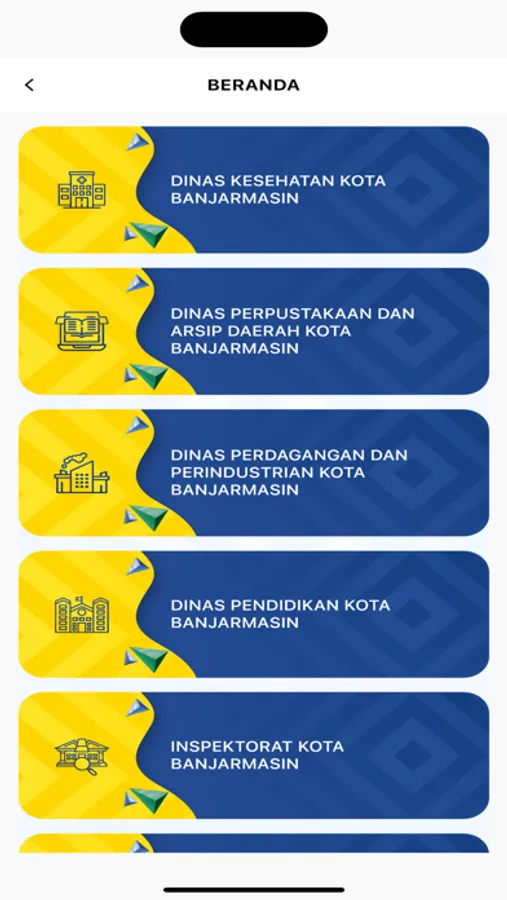 BERANDA

DINAS KESEHATAN KOTA BANJARMASIN

DINAS PERPUSTAKAAN DAN ARSIP DAERAH KOTA BANJARMASIN

DINAS PERDAGANGAN DAN PERINDUSTRIAN KOTA BANJARMASIN

DINAS PENDIDIKAN KOTA BANJARMASIN

INSPEKTORAT KOTA BANJARMASIN